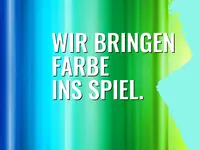 WIR BRINGEN FARBE INS SPIEL.